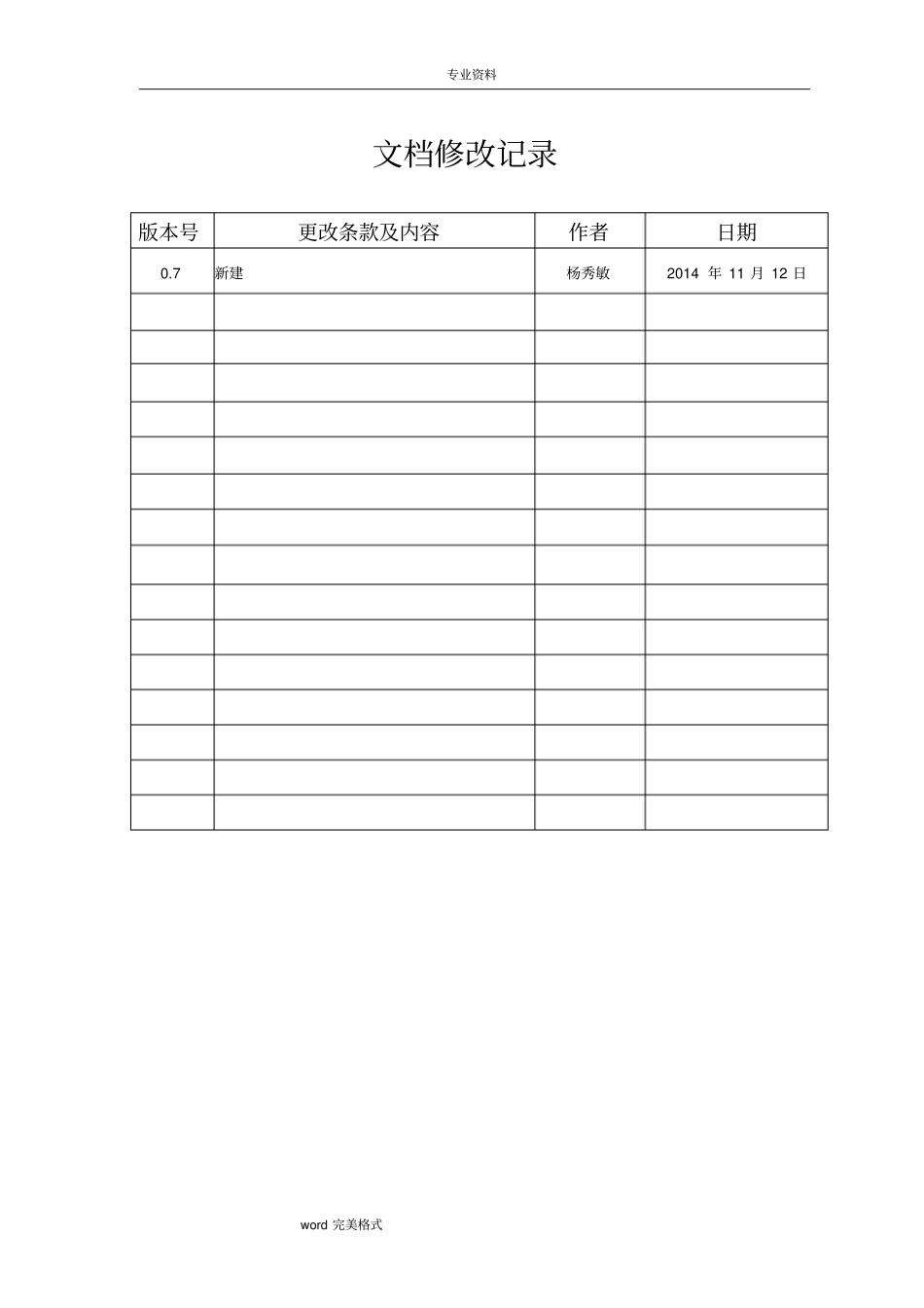 专业资料

文档修改记录

| 版本号 | 更改条款及内容 | 作者 | 日期 |
|---|---|---|---|
| 0.7 | 新建 | 杨秀敏 | 2014 年 11 月 12 日 |
| | | | |
| | | | |
| | | | |
| | | | |
| | | | |
| | | | |
| | | | |
| | | | |
| | | | |
| | | | |
| | | | |
| | | | |
| | | | |
| | | | |
| | | | |

word 完美格式